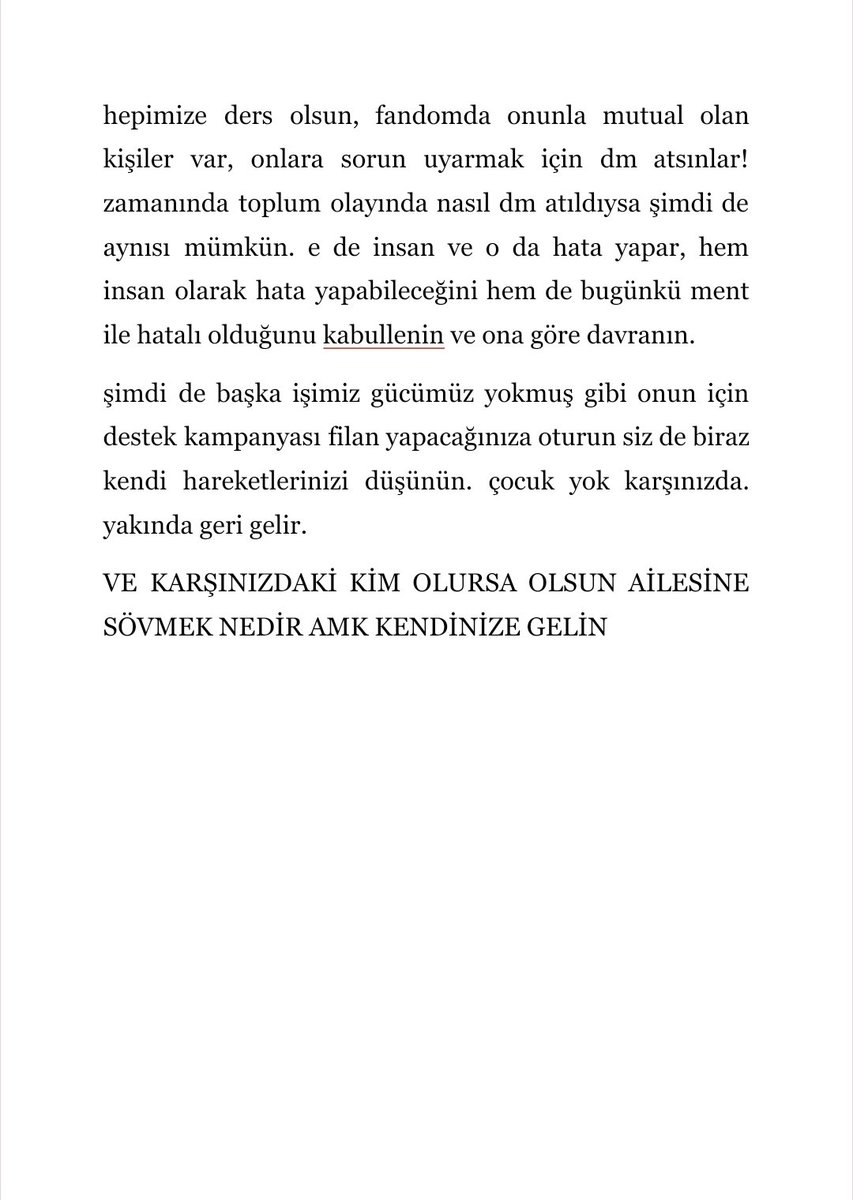 hepimize ders olsun, fandomda onunla mutual olan kişiler var, onlara sorun uyarmak için dm atsınlar! zamanında toplum olayında nasıl dm atıldıysa şimdi de aynısı mümkün. e de insan ve o da hata yapar, hem insan olarak hata yapabileceğini hem de bugünkü ment ile hatalı olduğunu kabullenin ve ona göre davranın.

şimdi de başka işimiz gücümüz yokmuş gibi onun için destek kampanyası filan yapacağınıza oturun siz de biraz kendi hareketlerinizi düşünün. çocuk yok karşınızda. yakında geri gelir.

VE KARŞINIZDAKİ KİM OLURSA OLSUN AİLESİNE SÖVMEK NEDİR AMK KENDİNİZE GELİN